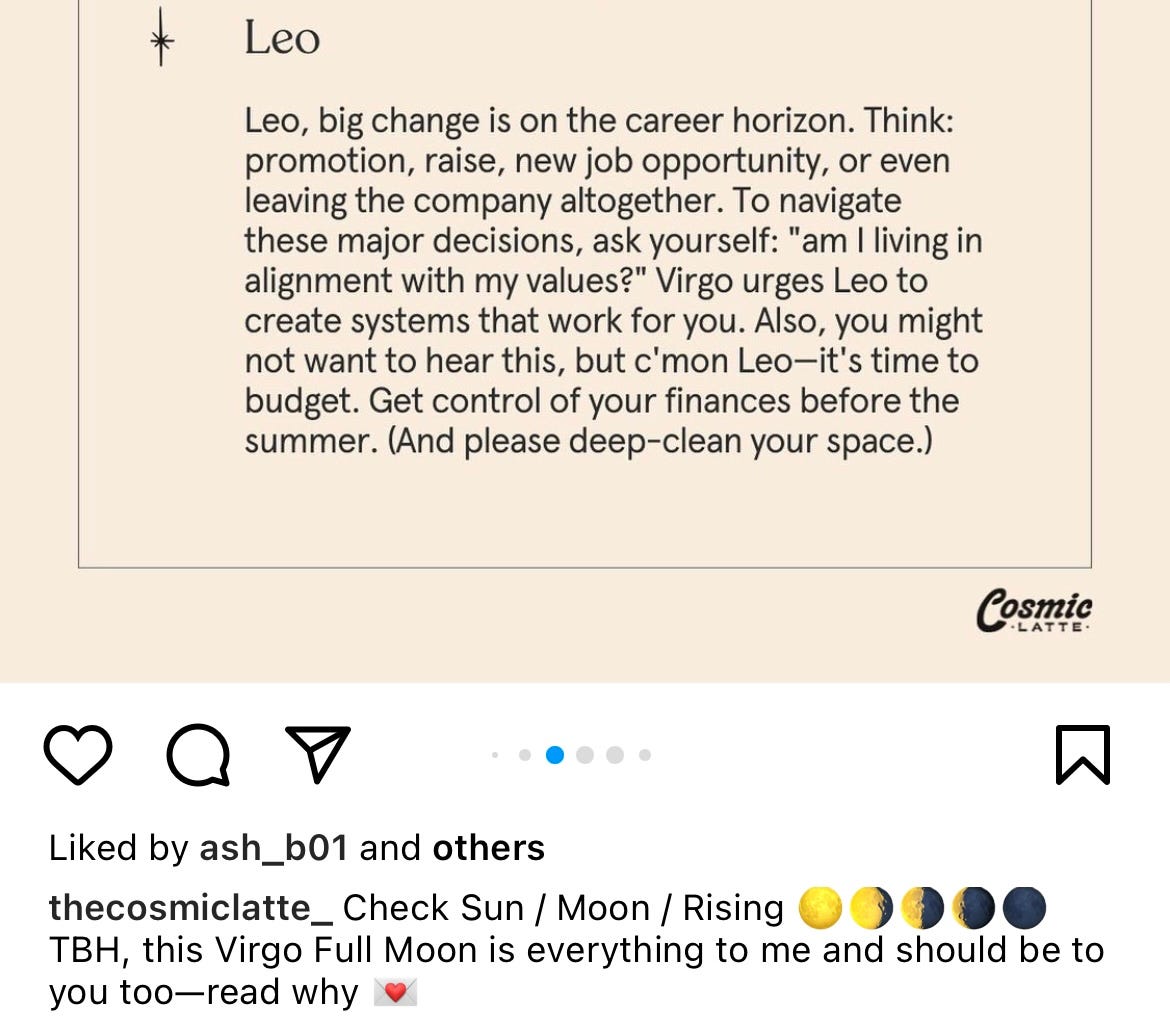 Leo

Leo, big change is on the career horizon. Think: promotion, raise, new job opportunity, or even leaving the company altogether. To navigate these major decisions, ask yourself: "am I living in alignment with my values?" Virgo urges Leo to create systems that work for you. Also, you might not want to hear this, but c'mon Leo—it's time to budget. Get control of your finances before the summer. (And please deep-clean your space.)

Cosmic
·LATTE·

Liked by ash_b01 and others

thecosmiclatte_ Check Sun / Moon / Rising 🌕🌖🌗🌘🌑
TBH, this Virgo Full Moon is everything to me and should be to you too—read why 💌